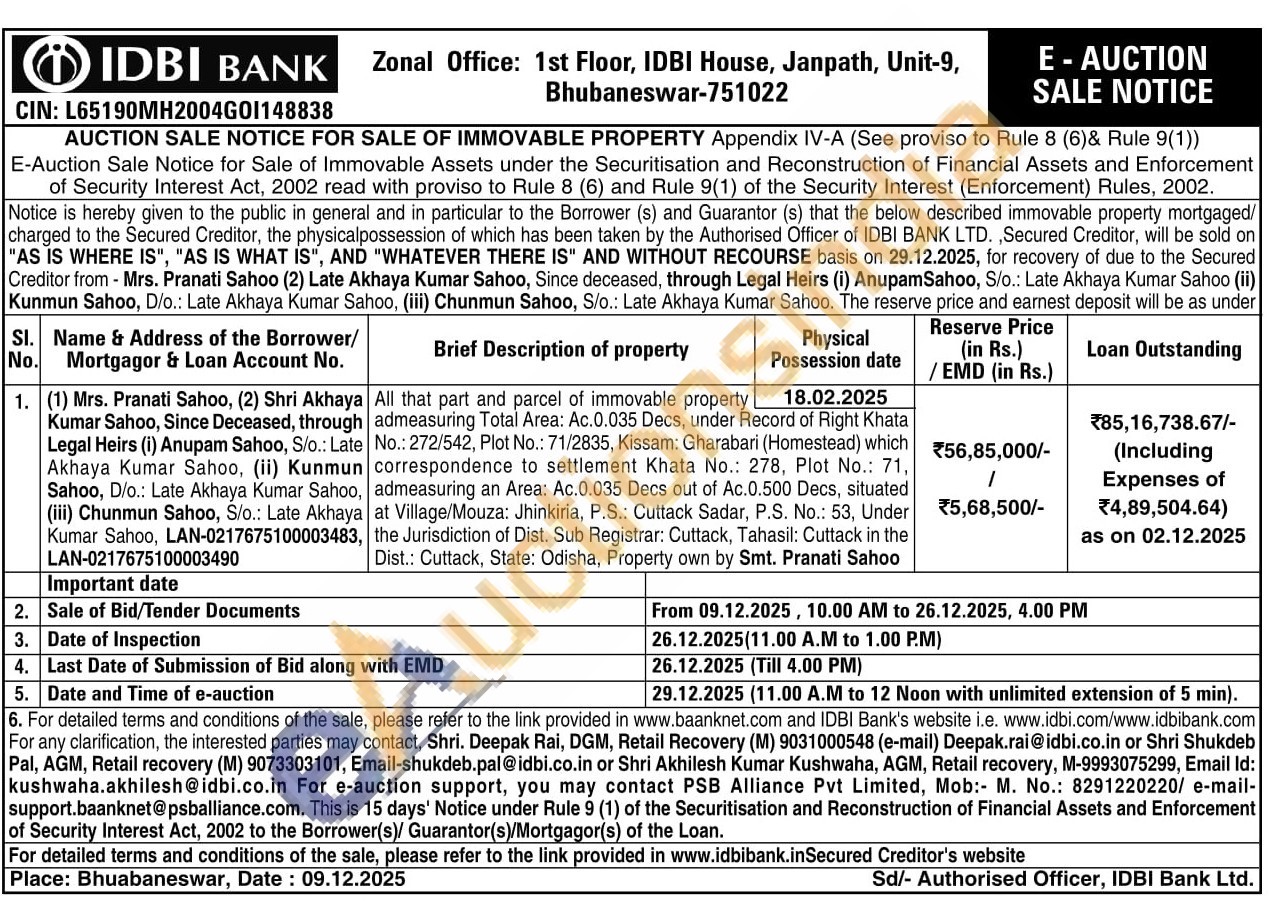 IDBI BANK
CIN: L65190MH2004GOI148838

Zonal Office: 1st Floor, IDBI House, Janpath, Unit-9, Bhubaneswar-751022

E - AUCTION SALE NOTICE

AUCTION SALE NOTICE FOR SALE OF IMMOVABLE PROPERTY Appendix IV-A (See proviso to Rule 8 (6)& Rule 9(1))
E-Auction Sale Notice for Sale of Immovable Assets under the Securitisation and Reconstruction of Financial Assets and Enforcement of Security Interest Act, 2002 read with proviso to Rule 8 (6) and Rule 9(1) of the Security Interest (Enforcement) Rules, 2002.

Notice is hereby given to the public in general and in particular to the Borrower (s) and Guarantor (s) that the below described immovable property mortgaged/ charged to the Secured Creditor, the physicalpossession of which has been taken by the Authorised Officer of IDBI BANK LTD. ,Secured Creditor, will be sold on "AS IS WHERE IS", "AS IS WHAT IS", AND "WHATEVER THERE IS" AND WITHOUT RECOURSE basis on 29.12.2025, for recovery of due to the Secured Creditor from - Mrs. Pranati Sahoo (2) Late Akhaya Kumar Sahoo, Since deceased, through Legal Heirs (i) AnupamSahoo, S/o.: Late Akhaya Kumar Sahoo (ii) Kunmun Sahoo, D/o.: Late Akhaya Kumar Sahoo, (iii) Chunmun Sahoo, S/o.: Late Akhaya Kumar Sahoo. The reserve price and earnest deposit will be as under

| Sl. No. | Name & Address of the Borrower/ Mortgagor & Loan Account No. | Brief Description of property | Physical Possession date | Reserve Price (in Rs.) / EMD (in Rs.) | Loan Outstanding |
|---|---|---|---|---|---|
| 1. | (1) Mrs. Pranati Sahoo, (2) Shri Akhaya Kumar Sahoo, Since Deceased, through Legal Heirs (i) Anupam Sahoo, S/o.: Late Akhaya Kumar Sahoo, (ii) Kunmun Sahoo, D/o.: Late Akhaya Kumar Sahoo, (iii) Chunmun Sahoo, S/o.: Late Akhaya Kumar Sahoo, LAN-0217675100003483, LAN-0217675100003490 | All that part and parcel of immovable property admeasuring Total Area: Ac.0.035 Decs, under Record of Right Khata No.: 272/542, Plot No.: 71/2835, Kissam: Gharabari (Homestead) which correspondence to settlement Khata No.: 278, Plot No.: 71, admeasuring an Area: Ac.0.035 Decs out of Ac.0.500 Decs, situated at Village/Mouza: Jhinkiria, P.S.: Cuttack Sadar, P.S. No.: 53, Under the Jurisdiction of Dist. Sub Registrar: Cuttack, Tahasil: Cuttack in the Dist.: Cuttack, State: Odisha, Property own by Smt. Pranati Sahoo | 18.02.2025 | ₹56,85,000/- / ₹5,68,500/- | ₹85,16,738.67/- (Including Expenses of ₹4,89,504.64) as on 02.12.2025 |

| | Important date | |
|---|---|---|
| 2. | Sale of Bid/Tender Documents | From 09.12.2025 , 10.00 AM to 26.12.2025, 4.00 PM |
| 3. | Date of Inspection | 26.12.2025(11.00 A.M to 1.00 P.M) |
| 4. | Last Date of Submission of Bid along with EMD | 26.12.2025 (Till 4.00 PM) |
| 5. | Date and Time of e-auction | 29.12.2025 (11.00 A.M to 12 Noon with unlimited extension of 5 min). |

6. For detailed terms and conditions of the sale, please refer to the link provided in www.baanknet.com and IDBI Bank's website i.e. www.idbi.com/www.idbibank.com For any clarification, the interested parties may contact, Shri. Deepak Rai, DGM, Retail Recovery (M) 9031000548 (e-mail) Deepak.rai@idbi.co.in or Shri Shukdeb Pal, AGM, Retail recovery (M) 9073303101, Email-shukdeb.pal@idbi.co.in or Shri Akhilesh Kumar Kushwaha, AGM, Retail recovery, M-9993075299, Email Id: kushwaha.akhilesh@idbi.co.in For e-auction support, you may contact PSB Alliance Pvt Limited, Mob:- M. No.: 8291220220/ e-mail-support.baanknet@psballiance.com. This is 15 days' Notice under Rule 9 (1) of the Securitisation and Reconstruction of Financial Assets and Enforcement of Security Interest Act, 2002 to the Borrower(s)/ Guarantor(s)/Mortgagor(s) of the Loan.

For detailed terms and conditions of the sale, please refer to the link provided in www.idbibank.inSecured Creditor's website

Place: Bhuabaneswar, Date : 09.12.2025

Sd/- Authorised Officer, IDBI Bank Ltd.